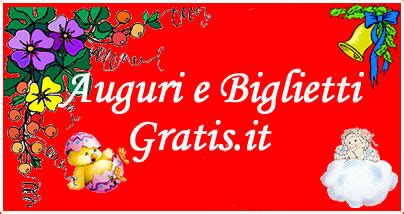 Auguri e Biglietti
Gratis.it